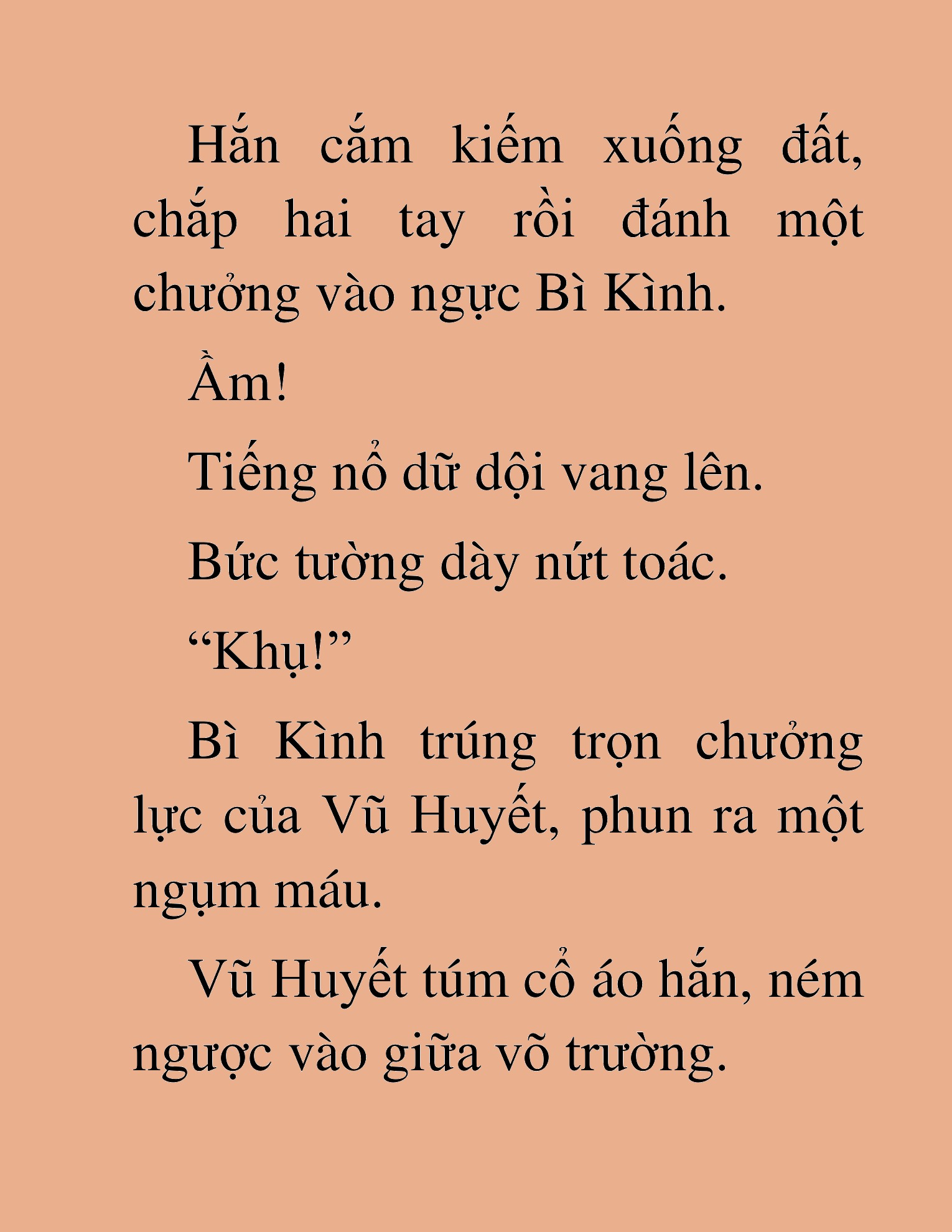 Hắn cắm kiếm xuống đất, chắp hai tay rồi đánh một chưởng vào ngực Bì Kình.

Ầm!

Tiếng nổ dữ dội vang lên.

Bức tường dày nứt toác.

“Khụ!”

Bì Kình trúng trọn chưởng lực của Vũ Huyết, phun ra một ngụm máu.

Vũ Huyết túm cổ áo hắn, ném ngược vào giữa võ trường.